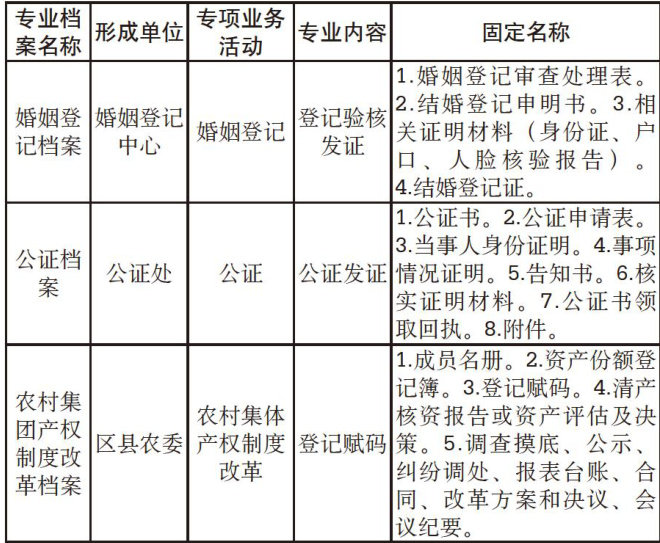 | 专业档案名称 | 形成单位 | 专项业务活动 | 专业内容 | 固定名称 |
|---|---|---|---|---|
| 婚姻登记档案 | 婚姻登记中心 | 婚姻登记 | 登记验核发证 | 1.婚姻登记审查处理表。2.结婚登记申明书。3.相关证明材料（身份证、户口、人脸核验报告）。4.结婚登记证。 |
| 公证档案 | 公证处 | 公证 | 公证发证 | 1.公证书。2.公证申请表。3.当事人身份证明。4.事项情况证明。5.告知书。6.核实证明材料。7.公证书领取回执。8.附件。 |
| 农村集团产权制度改革档案 | 区县农委 | 农村集体产权制度改革 | 登记赋码 | 1.成员名册。2.资产份额登记簿。3.登记赋码。4.清产核资报告或资产评估及决策。5.调查摸底、公示、纠纷调处、报表台账、合同、改革方案和决议、会议纪要。 |